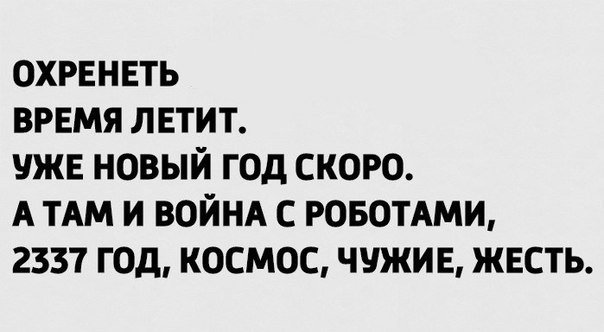 ОХРЕНЕТЬ
ВРЕМЯ ЛЕТИТ.
УЖЕ НОВЫЙ ГОД СКОРО.
А ТАМ И ВОЙНА С РОБОТАМИ,
2337 ГОД, КОСМОС, ЧУЖИЕ, ЖЕСТЬ.